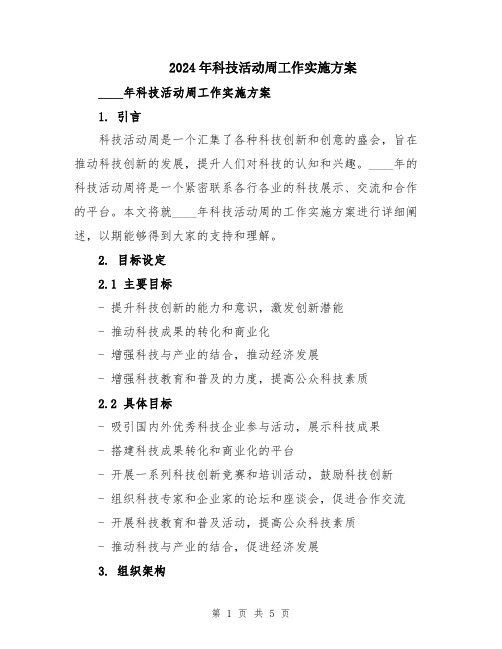 2024年科技活动周工作实施方案

____年科技活动周工作实施方案

1. 引言

科技活动周是一个汇集了各种科技创新和创意的盛会，旨在推动科技创新的发展，提升人们对科技的认知和兴趣。____年的科技活动周将是一个紧密联系各行各业的科技展示、交流和合作的平台。本文将就____年科技活动周的工作实施方案进行详细阐述，以期能够得到大家的支持和理解。

2. 目标设定

2.1 主要目标

- 提升科技创新的能力和意识，激发创新潜能

- 推动科技成果的转化和商业化

- 增强科技与产业的结合，推动经济发展

- 增强科技教育和普及的力度，提高公众科技素质

2.2 具体目标

- 吸引国内外优秀科技企业参与活动，展示科技成果

- 搭建科技成果转化和商业化的平台

- 开展一系列科技创新竞赛和培训活动，鼓励科技创新

- 组织科技专家和企业家的论坛和座谈会，促进合作交流

- 开展科技教育和普及活动，提高公众科技素质

- 推动科技与产业的结合，促进经济发展

3. 组织架构

第 1 页 共 5 页